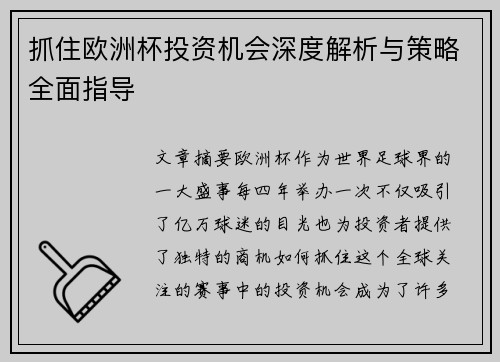 抓住欧洲杯投资机会深度解析与策略全面指导

文章摘要欧洲杯作为世界足球界的一大盛事每四年举办一次不仅吸引了亿万球迷的目光也为投资者提供了独特的商机如何抓住这个全球关注的赛事中的投资机会成为了许多